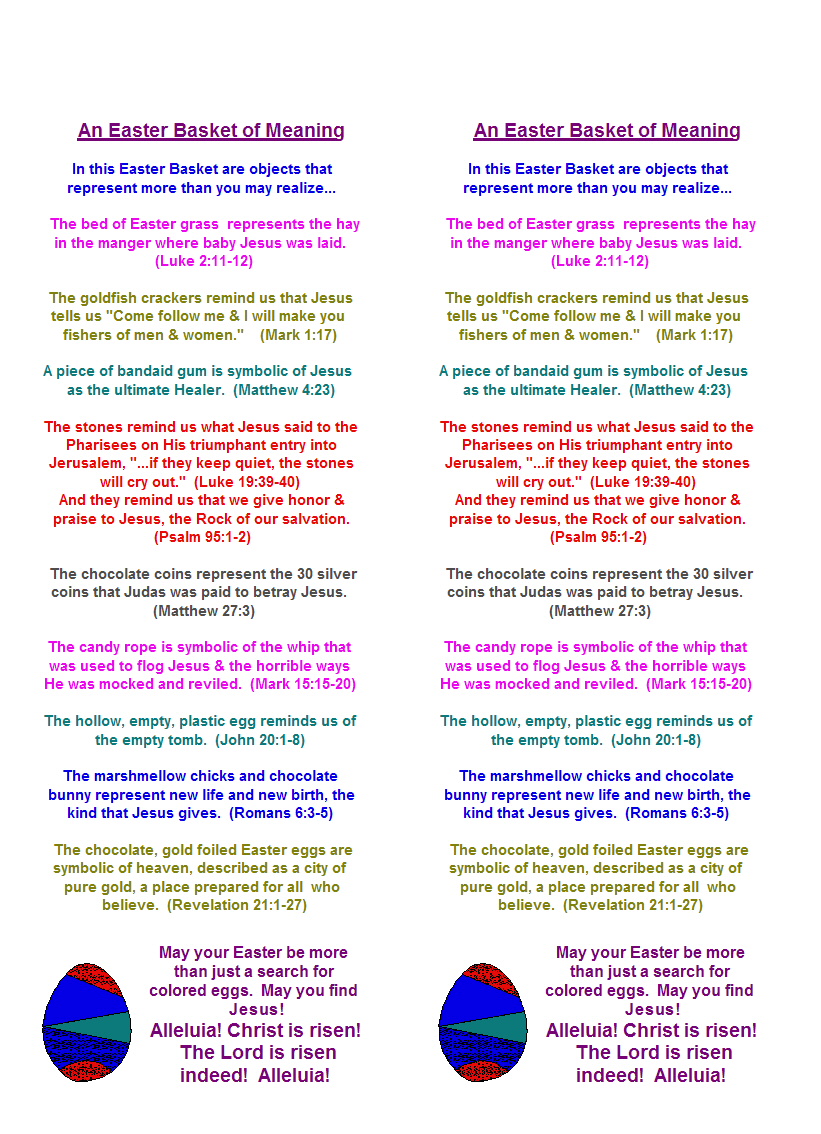 An Easter Basket of Meaning

In this Easter Basket are objects that represent more than you may realize...

The bed of Easter grass represents the hay in the manger where baby Jesus was laid. (Luke 2:11-12)

The goldfish crackers remind us that Jesus tells us "Come follow me & I will make you fishers of men & women." (Mark 1:17)

A piece of bandaid gum is symbolic of Jesus as the ultimate Healer. (Matthew 4:23)

The stones remind us what Jesus said to the Pharisees on His triumphant entry into Jerusalem, "...if they keep quiet, the stones will cry out." (Luke 19:39-40)
And they remind us that we give honor & praise to Jesus, the Rock of our salvation. (Psalm 95:1-2)

The chocolate coins represent the 30 silver coins that Judas was paid to betray Jesus. (Matthew 27:3)

The candy rope is symbolic of the whip that was used to flog Jesus & the horrible ways He was mocked and reviled. (Mark 15:15-20)

The hollow, empty, plastic egg reminds us of the empty tomb. (John 20:1-8)

The marshmellow chicks and chocolate bunny represent new life and new birth, the kind that Jesus gives. (Romans 6:3-5)

The chocolate, gold foiled Easter eggs are symbolic of heaven, described as a city of pure gold, a place prepared for all who believe. (Revelation 21:1-27)

May your Easter be more than just a search for colored eggs. May you find Jesus!
Alleluia! Christ is risen! The Lord is risen indeed! Alleluia!

An Easter Basket of Meaning

In this Easter Basket are objects that represent more than you may realize...

The bed of Easter grass represents the hay in the manger where baby Jesus was laid. (Luke 2:11-12)

The goldfish crackers remind us that Jesus tells us "Come follow me & I will make you fishers of men & women." (Mark 1:17)

A piece of bandaid gum is symbolic of Jesus as the ultimate Healer. (Matthew 4:23)

The stones remind us what Jesus said to the Pharisees on His triumphant entry into Jerusalem, "...if they keep quiet, the stones will cry out." (Luke 19:39-40)
And they remind us that we give honor & praise to Jesus, the Rock of our salvation. (Psalm 95:1-2)

The chocolate coins represent the 30 silver coins that Judas was paid to betray Jesus. (Matthew 27:3)

The candy rope is symbolic of the whip that was used to flog Jesus & the horrible ways He was mocked and reviled. (Mark 15:15-20)

The hollow, empty, plastic egg reminds us of the empty tomb. (John 20:1-8)

The marshmellow chicks and chocolate bunny represent new life and new birth, the kind that Jesus gives. (Romans 6:3-5)

The chocolate, gold foiled Easter eggs are symbolic of heaven, described as a city of pure gold, a place prepared for all who believe. (Revelation 21:1-27)

May your Easter be more than just a search for colored eggs. May you find Jesus!
Alleluia! Christ is risen! The Lord is risen indeed! Alleluia!